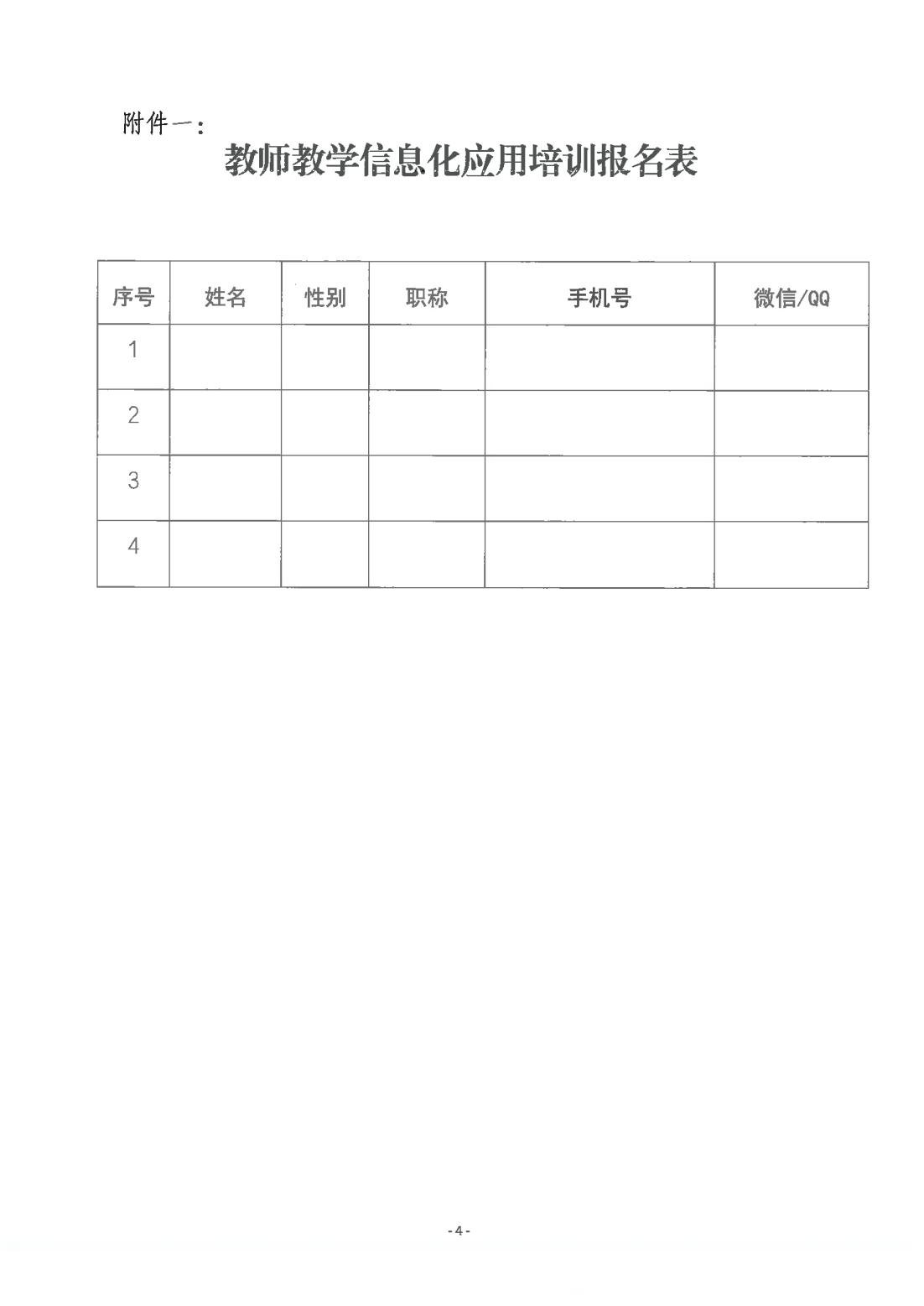 附件一：

教师教学信息化应用培训报名表

| 序号 | 姓名 | 性别 | 职称 | 手机号 | 微信/QQ |
|---|---|---|---|---|---|
| 1 | | | | | |
| 2 | | | | | |
| 3 | | | | | |
| 4 | | | | | |

-4-